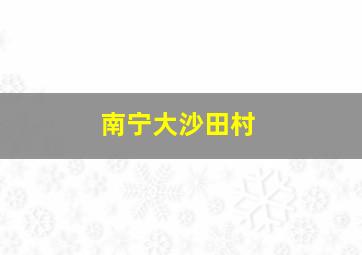 南宁大沙田村